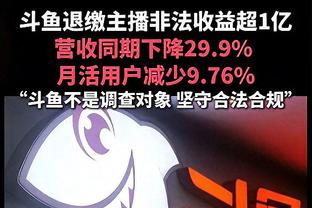 斗鱼退缴主播非法收益超1亿
营收同期下降29.9%
月活用户减少9.76%
“斗鱼不是调查对象 坚守合法合规”